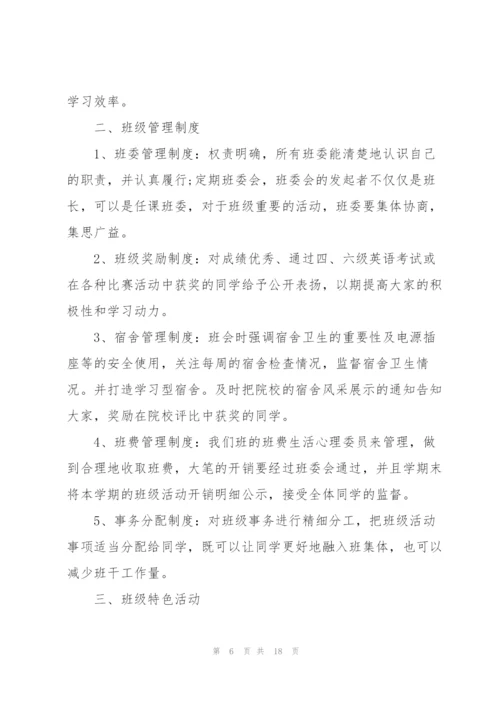 学习效率。

二、班级管理制度

1、班委管理制度：权责明确，所有班委能清楚地认识自己的职责，并认真履行;定期班委会，班委会的发起者不仅仅是班长，可以是任课班委，对于班级重要的活动，班委要集体协商，集思广益。

2、班级奖励制度：对成绩优秀、通过四、六级英语考试或在各种比赛活动中获奖的同学给予公开表扬，以期提高大家的积极性和学习动力。

3、宿舍管理制度：班会时强调宿舍卫生的重要性及电源插座等的安全使用，关注每周的宿舍检查情况，监督宿舍卫生情况。并打造学习型宿舍。及时把院校的宿舍风采展示的通知告知大家，奖励在院校评比中获奖的同学。

4、班费管理制度：我们班的班费生活心理委员来管理，做到合理地收取班费，大笔的开销要经过班委会通过，并且学期末将本学期的班级活动开销明细公示，接受全体同学的监督。

5、事务分配制度：对班级事务进行精细分工，把班级活动事项适当分配给同学，既可以让同学更好地融入班集体，也可以减少班干工作量。

三、班级特色活动

第 6 页 共 18 页